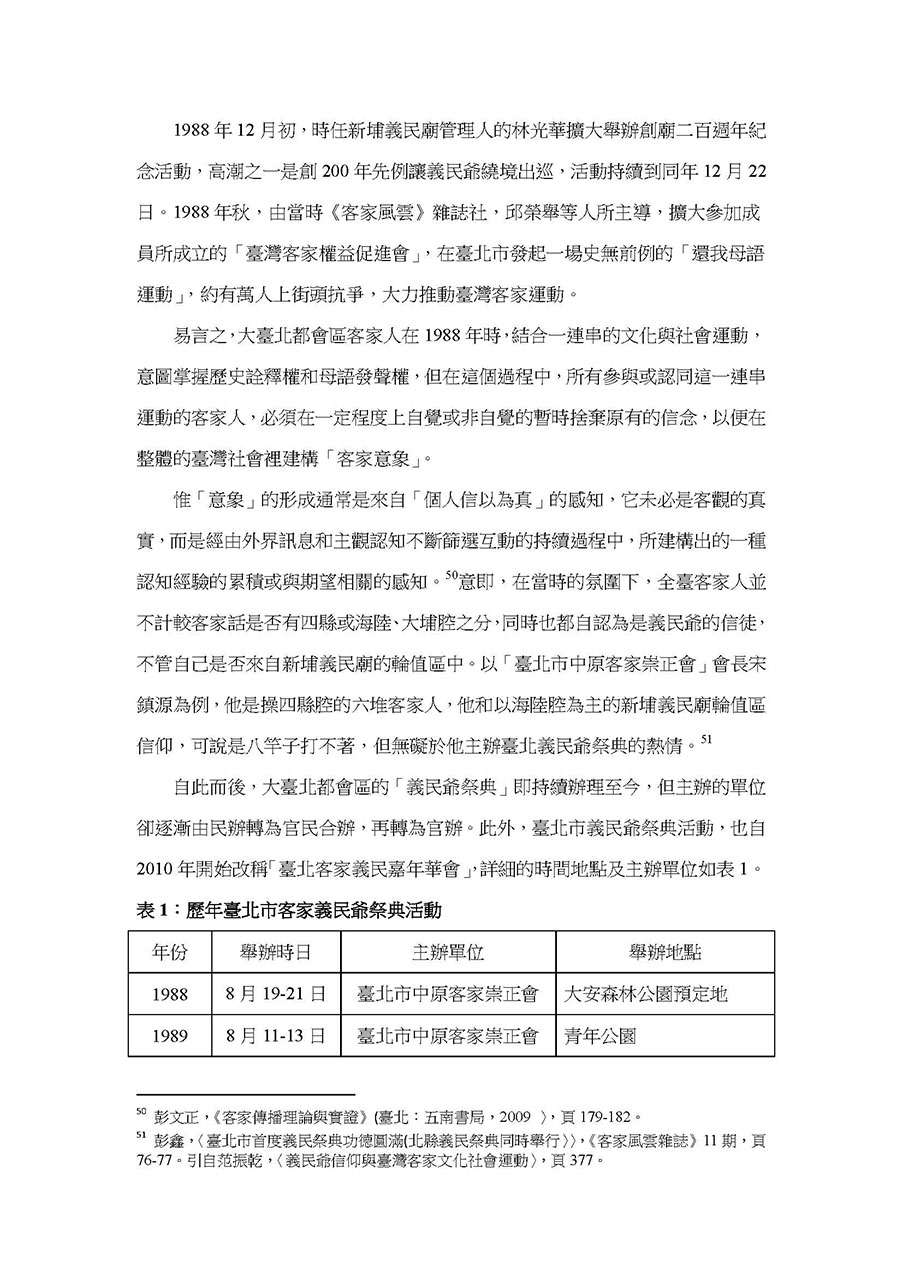 1988 年 12 月初，時任新埔義民廟管理人的林光華擴大舉辦創廟二百週年紀念活動，高潮之一是創 200 年先例讓義民爺繞境出巡，活動持續到同年 12 月 22 日。1988 年秋，由當時《客家風雲》雜誌社，邱榮舉等人所主導，擴大參加成員所成立的「臺灣客家權益促進會」，在臺北市發起一場史無前例的「還我母語運動」，約有萬人上街頭抗爭，大力推動臺灣客家運動。

易言之，大臺北都會區客家人在 1988 年時，結合一連串的文化與社會運動，意圖掌握歷史詮釋權和母語發聲權，但在這個過程中，所有參與或認同這一連串運動的客家人，必須在一定程度上自覺或非自覺的暫時捨棄原有的信念，以便在整體的臺灣社會裡建構「客家意象」。

惟「意象」的形成通常是來自「個人信以為真」的感知，它未必是客觀的真實，而是經由外界訊息和主觀認知不斷篩選互動的持續過程中，所建構出的一種認知經驗的累積或與期望相關的感知。$^{50}$意即，在當時的氛圍下，全臺客家人並不計較客家話是否有四縣或海陸、大埔腔之分，同時也都自認為是義民爺的信徒，不管自己是否來自新埔義民廟的輪值區中。以「臺北市中原客家崇正會」會長宋鎮源為例，他是操四縣腔的六堆客家人，他和以海陸腔為主的新埔義民廟輪值區信仰，可說是八竿子打不著，但無礙於他主辦臺北義民爺祭典的熱情。$^{51}$

自此而後，大臺北都會區的「義民爺祭典」即持續辦理至今，但主辦的單位卻逐漸由民辦轉為官民合辦，再轉為官辦。此外，臺北市義民爺祭典活動，也自 2010 年開始改稱「臺北客家義民嘉年華會」，詳細的時間地點及主辦單位如表 1。

表 1：歷年臺北市客家義民爺祭典活動

| 年份 | 舉辦時日 | 主辦單位 | 舉辦地點 |
|---|---|---|---|
| 1988 | 8 月 19-21 日 | 臺北市中原客家崇正會 | 大安森林公園預定地 |
| 1989 | 8 月 11-13 日 | 臺北市中原客家崇正會 | 青年公園 |

$^{50}$ 彭文正，《客家傳播理論與實證》(臺北：五南書局，2009 )，頁 179-182。
$^{51}$ 彭鑫，〈臺北市首度義民祭典功德圓滿(北縣義民祭典同時舉行)〉，《客家風雲雜誌》11 期，頁 76-77。引自范振乾，〈義民爺信仰與臺灣客家文化社會運動〉，頁 377。